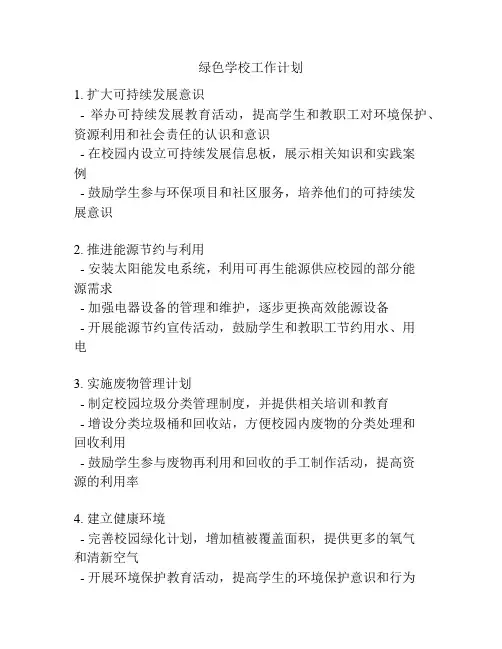 绿色学校工作计划

1. 扩大可持续发展意识
- 举办可持续发展教育活动，提高学生和教职工对环境保护、资源利用和社会责任的认识和意识
- 在校园内设立可持续发展信息板，展示相关知识和实践案例
- 鼓励学生参与环保项目和社区服务，培养他们的可持续发展意识

2. 推进能源节约与利用
- 安装太阳能发电系统，利用可再生能源供应校园的部分能源需求
- 加强电器设备的管理和维护，逐步更换高效能源设备
- 开展能源节约宣传活动，鼓励学生和教职工节约用水、用电

3. 实施废物管理计划
- 制定校园垃圾分类管理制度，并提供相关培训和教育
- 增设分类垃圾桶和回收站，方便校园内废物的分类处理和回收利用
- 鼓励学生参与废物再利用和回收的手工制作活动，提高资源的利用率

4. 建立健康环境
- 完善校园绿化计划，增加植被覆盖面积，提供更多的氧气和清新空气
- 开展环境保护教育活动，提高学生的环境保护意识和行为